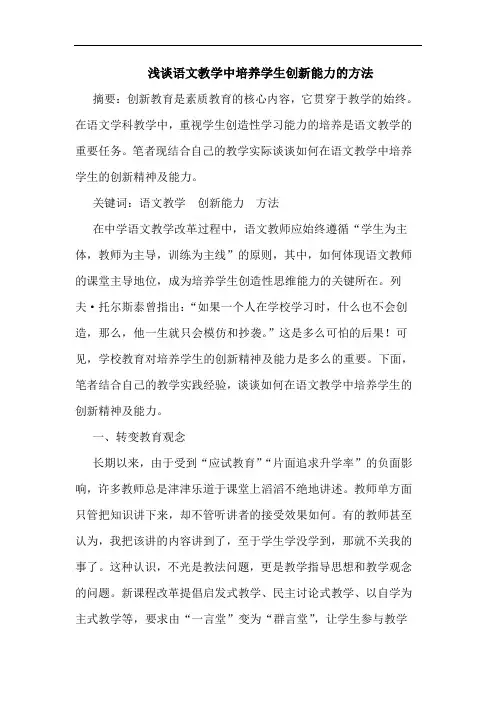 浅谈语文教学中培养学生创新能力的方法

摘要：创新教育是素质教育的核心内容，它贯穿于教学的始终。在语文学科教学中，重视学生创造性学习能力的培养是语文教学的重要任务。笔者现结合自己的教学实际谈谈如何在语文教学中培养学生的创新精神及能力。

关键词：语文教学　创新能力　方法

在中学语文教学改革过程中，语文教师应始终遵循“学生为主体，教师为主导，训练为主线”的原则，其中，如何体现语文教师的课堂主导地位，成为培养学生创造性思维能力的关键所在。列夫·托尔斯泰曾指出：“如果一个人在学校学习时，什么也不会创造，那么，他一生就只会模仿和抄袭。”这是多么可怕的后果！可见，学校教育对培养学生的创新精神及能力是多么的重要。下面，笔者结合自己的教学实践经验，谈谈如何在语文教学中培养学生的创新精神及能力。

一、转变教育观念

长期以来，由于受到“应试教育”“片面追求升学率”的负面影响，许多教师总是津津乐道于课堂上滔滔不绝地讲述。教师单方面只管把知识讲下来，却不管听讲者的接受效果如何。有的教师甚至认为，我把该讲的内容讲到了，至于学生学没学到，那就不关我的事了。这种认识，不光是教法问题，更是教学指导思想和教学观念的问题。新课程改革提倡启发式教学、民主讨论式教学、以自学为主式教学等，要求由“一言堂”变为“群言堂”，让学生参与教学